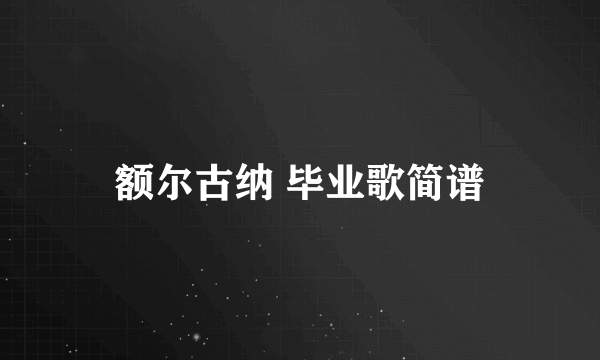 额尔古纳 毕业歌简谱